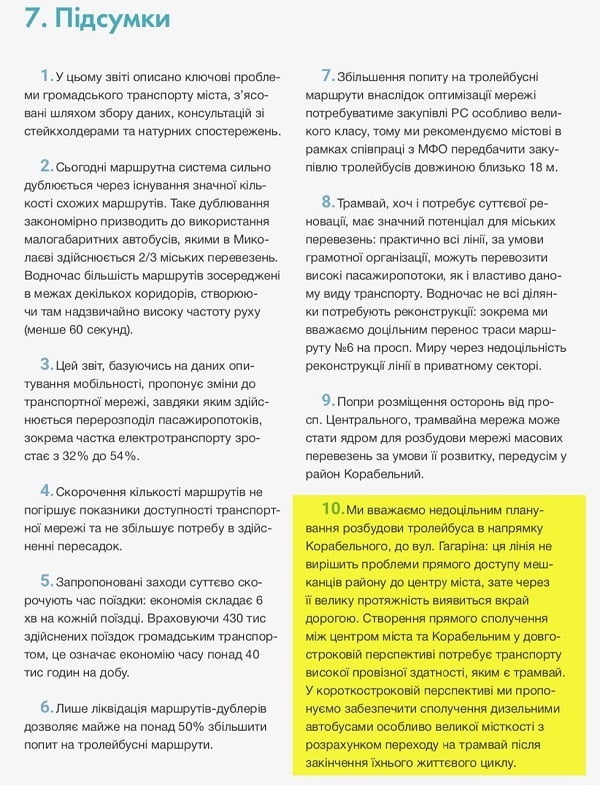 7. Підсумки

1. У цьому звіті описано ключові проблеми громадського транспорту міста, з'ясовані шляхом збору даних, консультацій зі стейкхолдерами та натурних спостережень.

2. Сьогодні маршрутна система сильно дублюється через існування значної кількості схожих маршрутів. Таке дублювання закономірно призводить до використання малогабаритних автобусів, якими в Миколаєві здійснюється 2/3 міських перевезень. Водночас більшість маршрутів зосереджені в межах декількох коридорів, створюючи там надзвичайно високу частоту руху (менше 60 секунд).

3. Цей звіт, базуючись на даних опитування мобільності, пропонує зміни до транспортної мережі, завдяки яким здійснюється перерозподіл пасажиропотоків, зокрема частка електротранспорту зростає з 32% до 54%.

4. Скорочення кількості маршрутів не погіршує показники доступності транспортної мережі та не збільшує потребу в здійсненні пересадок.

5. Запропоновані заходи суттєво скорочують час поїздки: економія складає 6 хв на кожній поїздці. Враховуючи 430 тис здійснених поїздок громадським транспортом, це означає економію часу понад 40 тис годин на добу.

6. Лише ліквідація маршрутів-дублерів дозволяє майже на понад 50% збільшити попит на тролейбусні маршрути.

7. Збільшення попиту на тролейбусні маршрути внаслідок оптимізації мережі потребуватиме закупівлі РС особливо великого класу, тому ми рекомендуємо містові в рамках співпраці з МФО передбачити закупівлю тролейбусів довжиною близько 18 м.

8. Трамвай, хоч і потребує суттєвої реновації, має значний потенціал для міських перевезень: практично всі лінії, за умови грамотної організації, можуть перевозити високі пасажиропотоки, як і властиво даному виду транспорту. Водночас не всі ділянки потребують реконструкції: зокрема ми вважаємо доцільним перенос траси маршруту №6 на просп. Миру через недоцільність реконструкції лінії в приватному секторі.

9. Попри розміщення осторонь від просп. Центрального, трамвайна мережа може стати ядром для розбудови мережі масових перевезень за умови її розвитку, передусім у район Корабельний.

10. Ми вважаємо недоцільним планування розбудови тролейбуса в напрямку Корабельного, до вул. Гагаріна: ця лінія не вирішить проблеми прямого доступу мешканців району до центру міста, зате через її велику протяжність виявиться вкрай дорогою. Створення прямого сполучення між центром міста та Корабельним у довгостроковій перспективі потребує транспорту високої провізної здатності, яким є трамвай. У короткостроковій перспективі ми пропонуємо забезпечити сполучення дизельними автобусами особливо великої місткості з розрахунком переходу на трамвай після закінчення їхнього життєвого циклу.